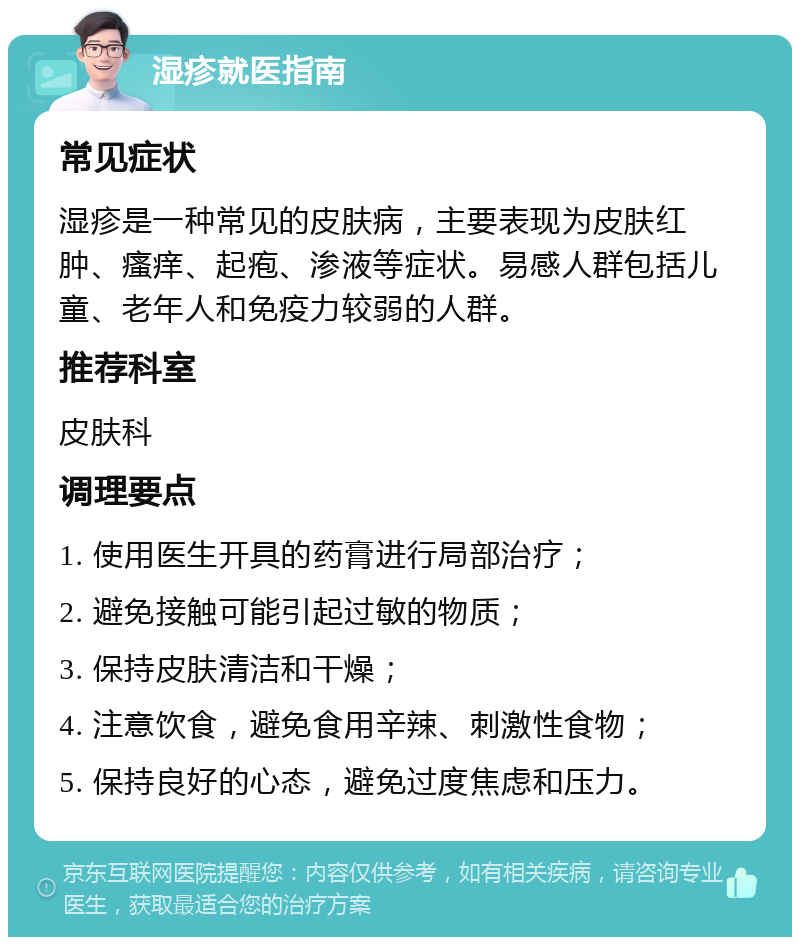 湿疹就医指南

常见症状

湿疹是一种常见的皮肤病，主要表现为皮肤红肿、瘙痒、起疱、渗液等症状。易感人群包括儿童、老年人和免疫力较弱的人群。

推荐科室

皮肤科

调理要点

1. 使用医生开具的药膏进行局部治疗；

2. 避免接触可能引起过敏的物质；

3. 保持皮肤清洁和干燥；

4. 注意饮食，避免食用辛辣、刺激性食物；

5. 保持良好的心态，避免过度焦虑和压力。

京东互联网医院提醒您：内容仅供参考，如有相关疾病，请咨询专业医生，获取最适合您的治疗方案